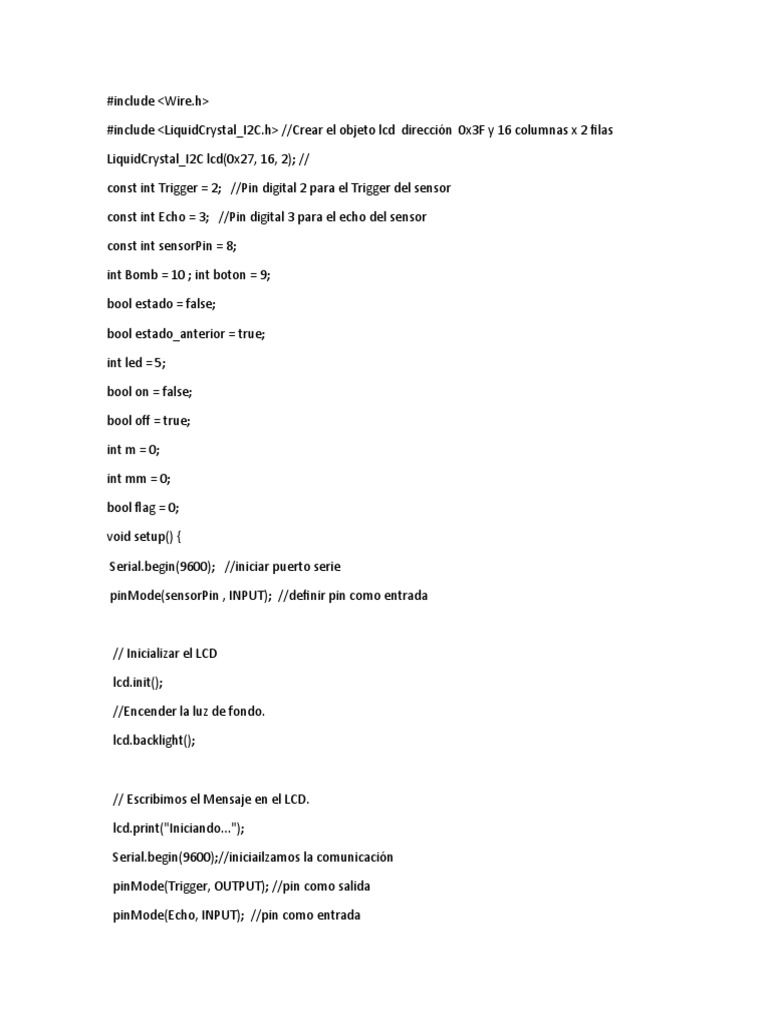 #include <Wire.h>

#include <LiquidCrystal_I2C.h> //Crear el objeto lcd dirección 0x3F y 16 columnas x 2 filas

LiquidCrystal_I2C lcd(0x27, 16, 2); //

const int Trigger = 2; //Pin digital 2 para el Trigger del sensor

const int Echo = 3; //Pin digital 3 para el echo del sensor

const int sensorPin = 8;

int Bomb = 10 ; int boton = 9;

bool estado = false;

bool estado_anterior = true;

int led =5;

bool on = false;

bool off = true;

int m = 0;

int mm = 0;

bool flag = 0;

void setup() {

Serial.begin(9600); //iniciar puerto serie

pinMode(sensorPin , INPUT); //definir pin como entrada

// Inicializar el LCD

lcd.init();

//Encender la luz de fondo.

lcd.backlight();

// Escribimos el Mensaje en el LCD.

lcd.print("Iniciando...");

Serial.begin(9600);//iniciailzamos la comunicación

pinMode(Trigger, OUTPUT); //pin como salida

pinMode(Echo, INPUT); //pin como entrada